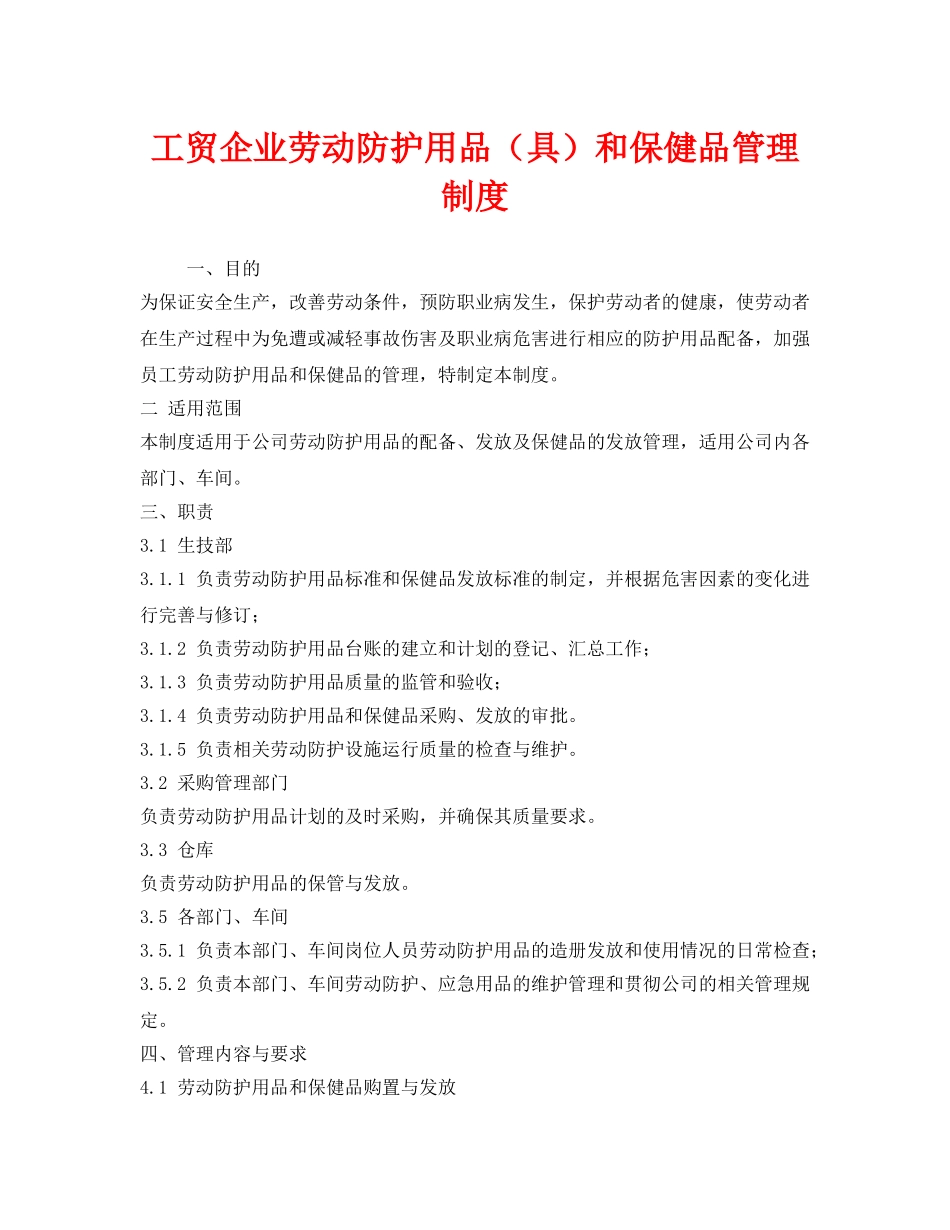 工贸企业劳动防护用品（具）和保健品管理制度

一、目的

为保证安全生产，改善劳动条件，预防职业病发生，保护劳动者的健康，使劳动者在生产过程中为免遭或减轻事故伤害及职业病危害进行相应的防护用品配备，加强员工劳动防护用品和保健品的管理，特制定本制度。

二 适用范围

本制度适用于公司劳动防护用品的配备、发放及保健品的发放管理，适用公司内各部门、车间。

三、职责

3.1 生技部

3.1.1 负责劳动防护用品标准和保健品发放标准的制定，并根据危害因素的变化进行完善与修订；

3.1.2 负责劳动防护用品台账的建立和计划的登记、汇总工作；

3.1.3 负责劳动防护用品质量的监管和验收；

3.1.4 负责劳动防护用品和保健品采购、发放的审批。

3.1.5 负责相关劳动防护设施运行质量的检查与维护。

3.2 采购管理部门

负责劳动防护用品计划的及时采购，并确保其质量要求。

3.3 仓库

负责劳动防护用品的保管与发放。

3.5 各部门、车间

3.5.1 负责本部门、车间岗位人员劳动防护用品的造册发放和使用情况的日常检查；

3.5.2 负责本部门、车间劳动防护、应急用品的维护管理和贯彻公司的相关管理规定。

四、管理内容与要求

4.1 劳动防护用品和保健品购置与发放